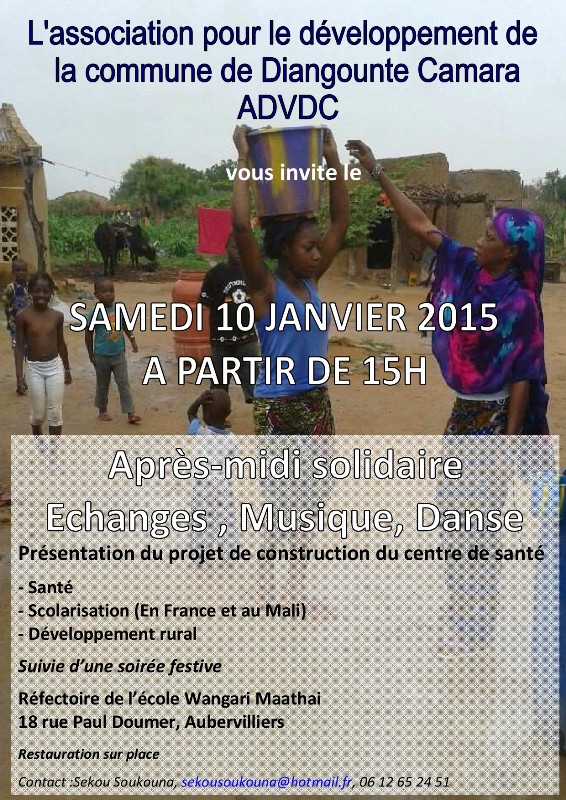 L'association pour le développement de la commune de Diangounte Camara
ADVDC

vous invite le

SAMEDI 10 JANVIER 2015
A PARTIR DE 15H

Après-midi solidaire

Echanges , Musique, Danse

Présentation du projet de construction du centre de santé

- Santé
- Scolarisation (En France et au Mali)
- Développement rural

Suivie d'une soirée festive

Réfectoire de l'école Wangari Maathai
18 rue Paul Doumer, Aubervilliers

Restauration sur place

Contact :Sekou Soukouna, sekousoukouna@hotmail.fr, 06 12 65 24 51